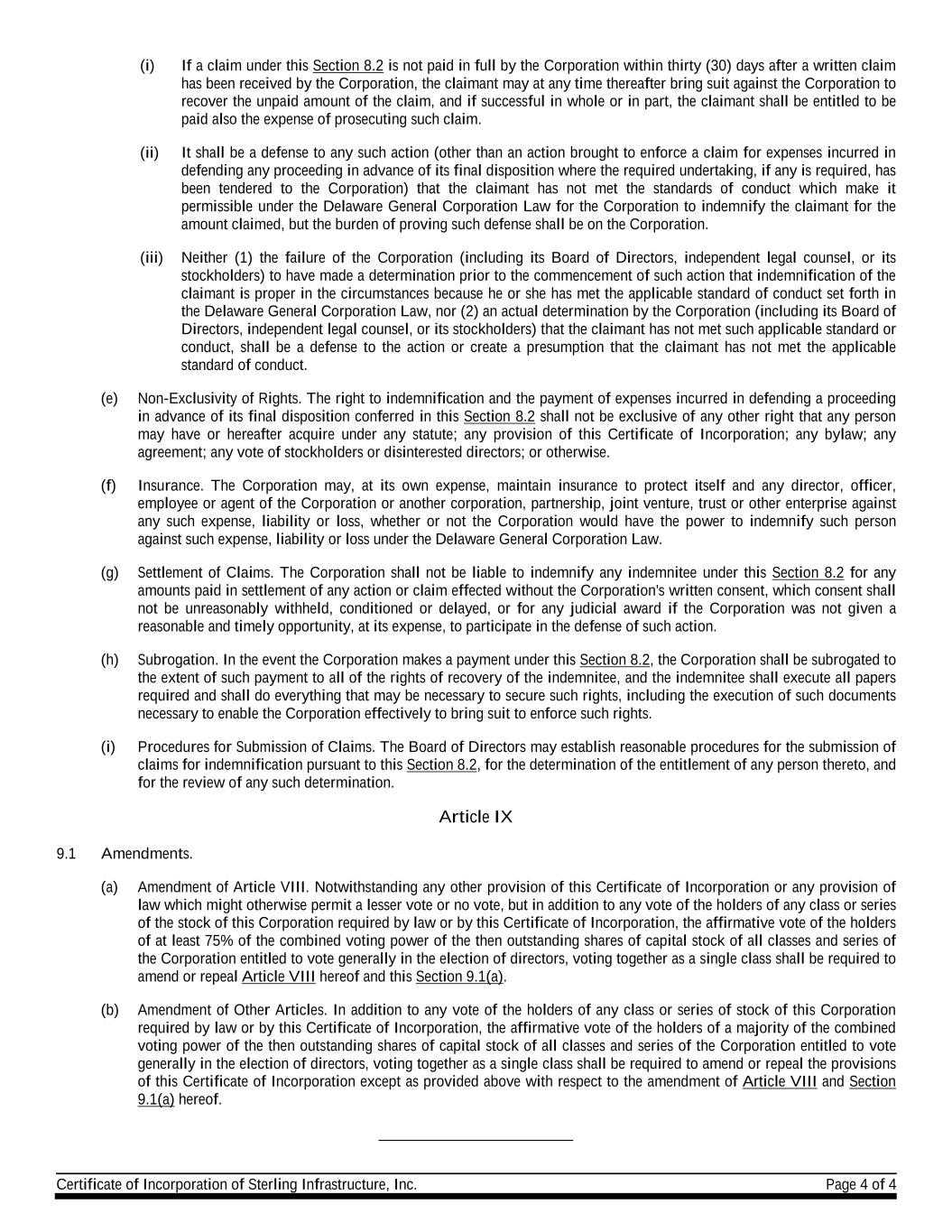 (i) If a claim under this Section 8.2 is not paid in full by the Corporation within thirty (30) days after a written claim has been received by the Corporation, the claimant may at any time thereafter bring suit against the Corporation to recover the unpaid amount of the claim, and if successful in whole or in part, the claimant shall be entitled to be paid also the expense of prosecuting such claim.

(ii) It shall be a defense to any such action (other than an action brought to enforce a claim for expenses incurred in defending any proceeding in advance of its final disposition where the required undertaking, if any is required, has been tendered to the Corporation) that the claimant has not met the standards of conduct which make it permissible under the Delaware General Corporation Law for the Corporation to indemnify the claimant for the amount claimed, but the burden of proving such defense shall be on the Corporation.

(iii) Neither (1) the failure of the Corporation (including its Board of Directors, independent legal counsel, or its stockholders) to have made a determination prior to the commencement of such action that indemnification of the claimant is proper in the circumstances because he or she has met the applicable standard of conduct set forth in the Delaware General Corporation Law, nor (2) an actual determination by the Corporation (including its Board of Directors, independent legal counsel, or its stockholders) that the claimant has not met such applicable standard or conduct, shall be a defense to the action or create a presumption that the claimant has not met the applicable standard of conduct.

(e) Non-Exclusivity of Rights. The right to indemnification and the payment of expenses incurred in defending a proceeding in advance of its final disposition conferred in this Section 8.2 shall not be exclusive of any other right that any person may have or hereafter acquire under any statute; any provision of this Certificate of Incorporation; any bylaw; any agreement; any vote of stockholders or disinterested directors; or otherwise.

(f) Insurance. The Corporation may, at its own expense, maintain insurance to protect itself and any director, officer, employee or agent of the Corporation or another corporation, partnership, joint venture, trust or other enterprise against any such expense, liability or loss, whether or not the Corporation would have the power to indemnify such person against such expense, liability or loss under the Delaware General Corporation Law.

(g) Settlement of Claims. The Corporation shall not be liable to indemnify any indemnitee under this Section 8.2 for any amounts paid in settlement of any action or claim effected without the Corporation's written consent, which consent shall not be unreasonably withheld, conditioned or delayed, or for any judicial award if the Corporation was not given a reasonable and timely opportunity, at its expense, to participate in the defense of such action.

(h) Subrogation. In the event the Corporation makes a payment under this Section 8.2, the Corporation shall be subrogated to the extent of such payment to all of the rights of recovery of the indemnitee, and the indemnitee shall execute all papers required and shall do everything that may be necessary to secure such rights, including the execution of such documents necessary to enable the Corporation effectively to bring suit to enforce such rights.

(i) Procedures for Submission of Claims. The Board of Directors may establish reasonable procedures for the submission of claims for indemnification pursuant to this Section 8.2, for the determination of the entitlement of any person thereto, and for the review of any such determination.

Article IX

9.1 Amendments.

(a) Amendment of Article VIII. Notwithstanding any other provision of this Certificate of Incorporation or any provision of law which might otherwise permit a lesser vote or no vote, but in addition to any vote of the holders of any class or series of the stock of this Corporation required by law or by this Certificate of Incorporation, the affirmative vote of the holders of at least 75% of the combined voting power of the then outstanding shares of capital stock of all classes and series of the Corporation entitled to vote generally in the election of directors, voting together as a single class shall be required to amend or repeal Article VIII hereof and this Section 9.1(a).

(b) Amendment of Other Articles. In addition to any vote of the holders of any class or series of stock of this Corporation required by law or by this Certificate of Incorporation, the affirmative vote of the holders of a majority of the combined voting power of the then outstanding shares of capital stock of all classes and series of the Corporation entitled to vote generally in the election of directors, voting together as a single class shall be required to amend or repeal the provisions of this Certificate of Incorporation except as provided above with respect to the amendment of Article VIII and Section 9.1(a) hereof.

Certificate of Incorporation of Sterling Infrastructure, Inc. Page 4 of 4